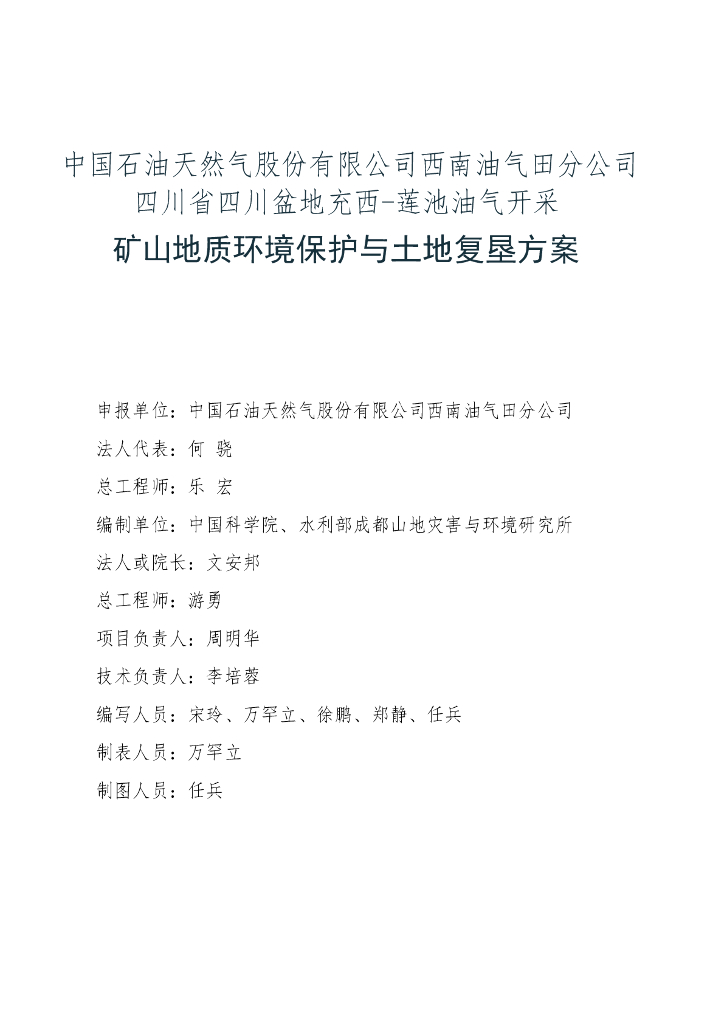 中国石油天然气股份有限公司西南油气田分公司
四川省四川盆地充西-莲池油气开采
矿山地质环境保护与土地复垦方案

申报单位：中国石油天然气股份有限公司西南油气田分公司
法人代表：何 骁
总工程师：乐 宏
编制单位：中国科学院、水利部成都山地灾害与环境研究所
法人或院长：文安邦
总工程师：游勇
项目负责人：周明华
技术负责人：李培蓉
编写人员：宋玲、万罕立、徐鹏、郑静、任兵
制表人员：万罕立
制图人员：任兵